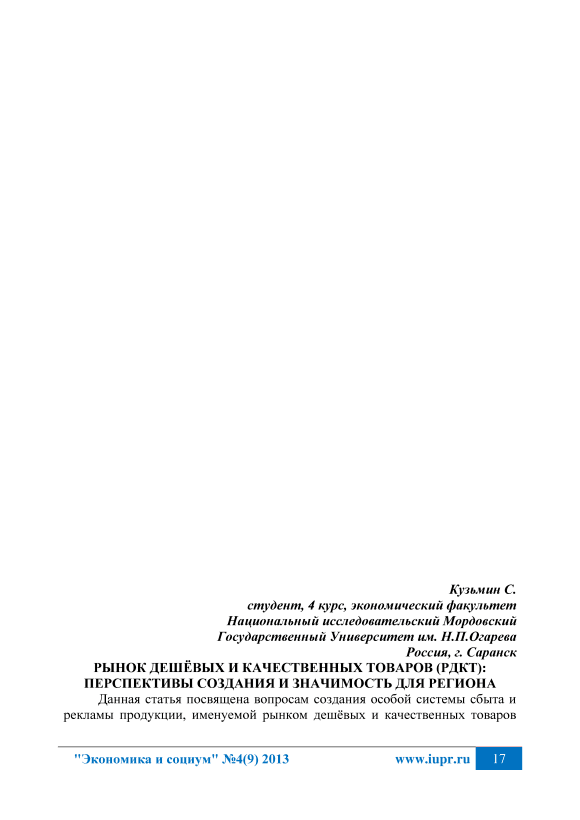 Кузьмин С.
студент, 4 курс, экономический факультет
Национальный исследовательский Мордовский
Государственный Университет им. Н.П.Огарева
Россия, г. Саранск

РЫНОК ДЕШЁВЫХ И КАЧЕСТВЕННЫХ ТОВАРОВ (РДКТ):
ПЕРСПЕКТИВЫ СОЗДАНИЯ И ЗНАЧИМОСТЬ ДЛЯ РЕГИОНА

Данная статья посвящена вопросам создания особой системы сбыта и рекламы продукции, именуемой рынком дешёвых и качественных товаров

"Экономика и социум" №4(9) 2013 www.iupr.ru 17